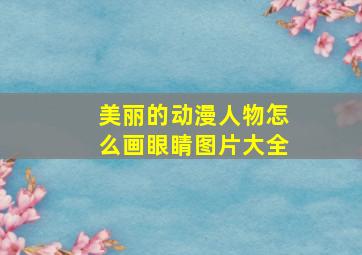 美丽的动漫人物怎么画眼睛图片大全